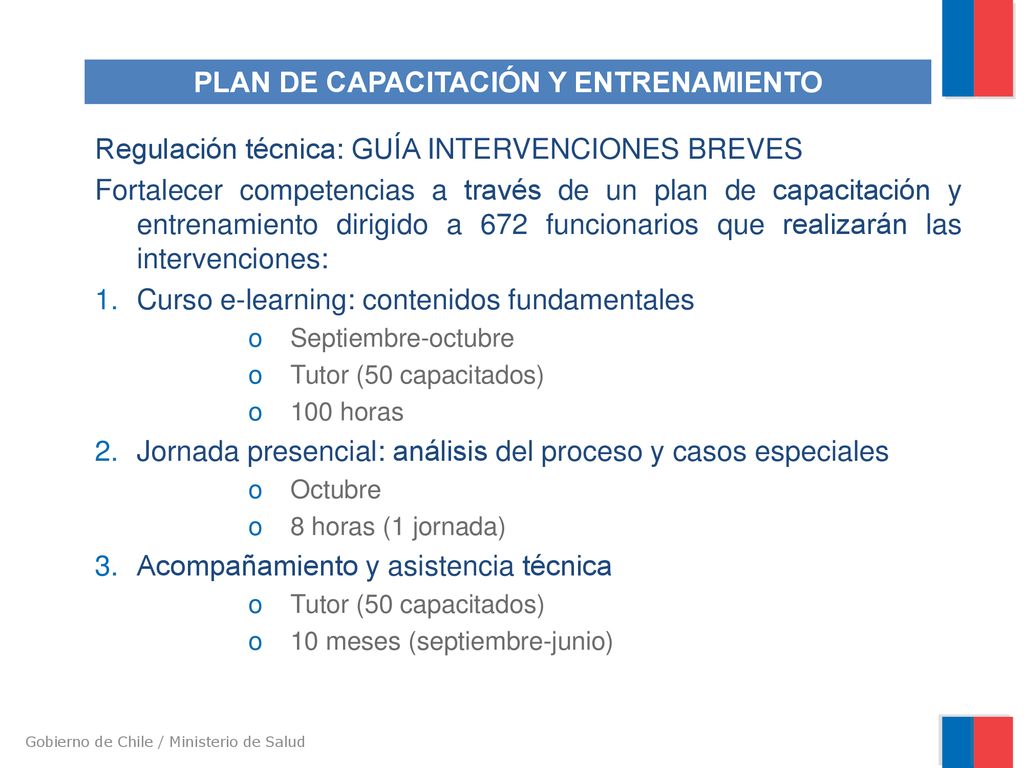 PLAN DE CAPACITACIÓN Y ENTRENAMIENTO

Regulación técnica: GUÍA INTERVENCIONES BREVES

Fortalecer competencias a través de un plan de capacitación y entrenamiento dirigido a 672 funcionarios que realizarán las intervenciones:

1. Curso e-learning: contenidos fundamentales
   o Septiembre-octubre
   o Tutor (50 capacitados)
   o 100 horas
2. Jornada presencial: análisis del proceso y casos especiales
   o Octubre
   o 8 horas (1 jornada)
3. Acompañamiento y asistencia técnica
   o Tutor (50 capacitados)
   o 10 meses (septiembre-junio)

Gobierno de Chile / Ministerio de Salud